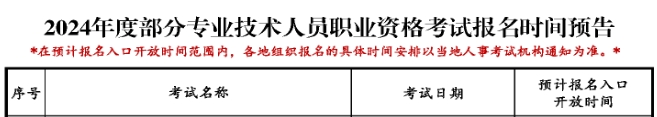 2024年度部分专业技术人员职业资格考试报名时间预告

*在预计报名入口开放时间范围内，各地组织报名的具体时间安排以当地人事考试机构通知为准。*

| 序号 | 考试名称 | 考试日期 | 预计报名入口开放时间 |
|---|---|---|---|